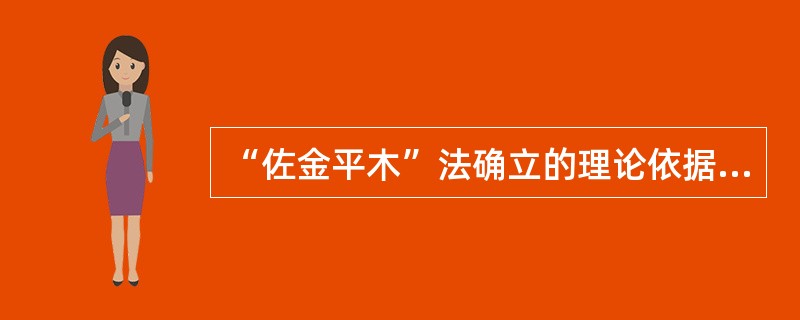 “佐金平木”法确立的理论依据...